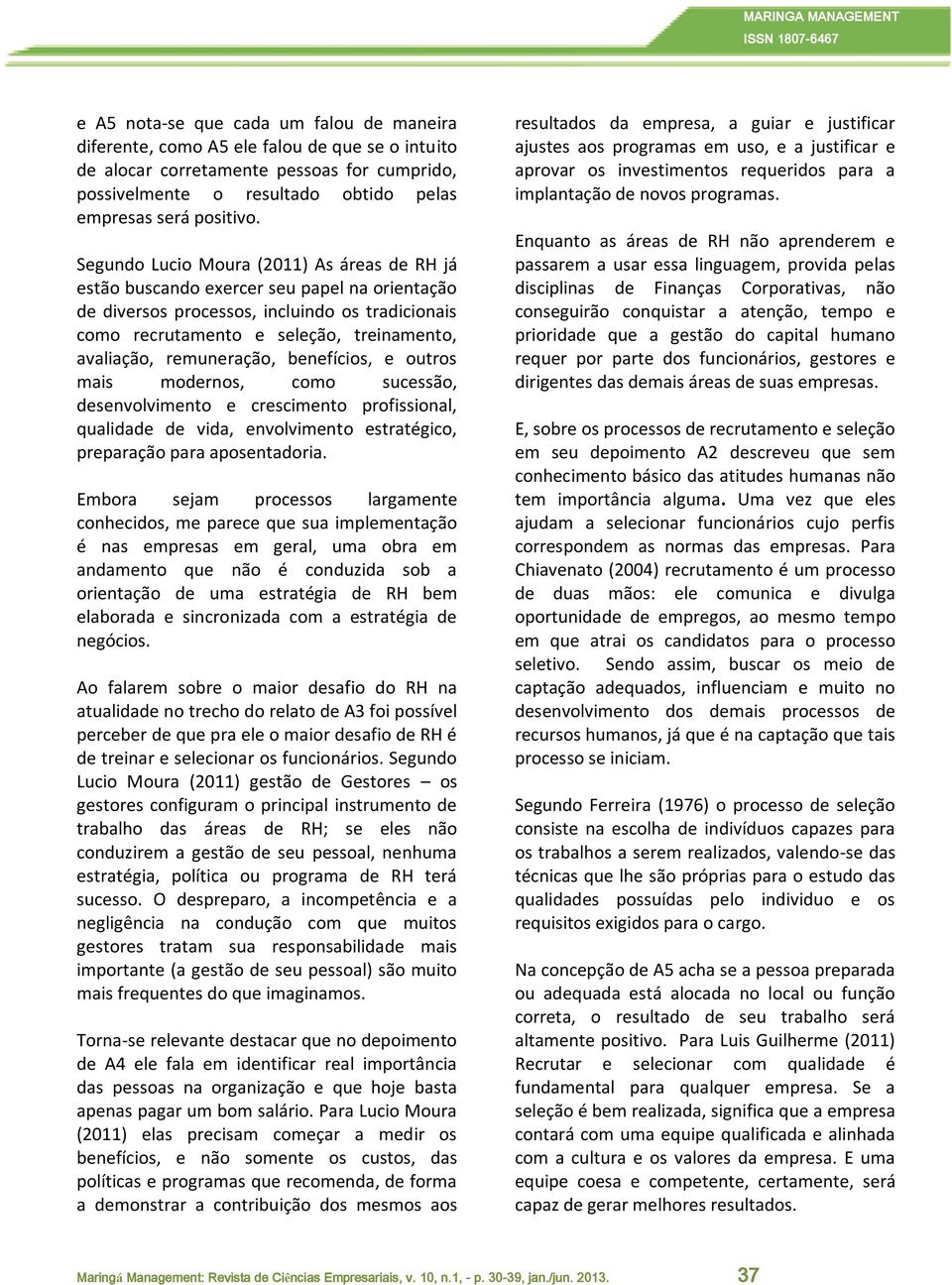 MARINGA MANAGEMENT
ISSN 1807-6467

e A5 nota-se que cada um falou de maneira diferente, como A5 ele falou de que se o intuito de alocar corretamente pessoas for cumprido, possivelmente o resultado obtido pelas empresas será positivo.

Segundo Lucio Moura (2011) As áreas de RH já estão buscando exercer seu papel na orientação de diversos processos, incluindo os tradicionais como recrutamento e seleção, treinamento, avaliação, remuneração, benefícios, e outros mais modernos, como sucessão, desenvolvimento e crescimento profissional, qualidade de vida, envolvimento estratégico, preparação para aposentadoria.

Embora sejam processos largamente conhecidos, me parece que sua implementação é nas empresas em geral, uma obra em andamento que não é conduzida sob a orientação de uma estratégia de RH bem elaborada e sincronizada com a estratégia de negócios.

Ao falarem sobre o maior desafio do RH na atualidade no trecho do relato de A3 foi possível perceber de que pra ele o maior desafio de RH é de treinar e selecionar os funcionários. Segundo Lucio Moura (2011) gestão de Gestores – os gestores configuram o principal instrumento de trabalho das áreas de RH; se eles não conduzirem a gestão de seu pessoal, nenhuma estratégia, política ou programa de RH terá sucesso. O despreparo, a incompetência e a negligência na condução com que muitos gestores tratam sua responsabilidade mais importante (a gestão de seu pessoal) são muito mais frequentes do que imaginamos.

Torna-se relevante destacar que no depoimento de A4 ele fala em identificar real importância das pessoas na organização e que hoje basta apenas pagar um bom salário. Para Lucio Moura (2011) elas precisam começar a medir os benefícios, e não somente os custos, das políticas e programas que recomenda, de forma a demonstrar a contribuição dos mesmos aos resultados da empresa, a guiar e justificar ajustes aos programas em uso, e a justificar e aprovar os investimentos requeridos para a implantação de novos programas.

Enquanto as áreas de RH não aprenderem e passarem a usar essa linguagem, provida pelas disciplinas de Finanças Corporativas, não conseguirão conquistar a atenção, tempo e prioridade que a gestão do capital humano requer por parte dos funcionários, gestores e dirigentes das demais áreas de suas empresas.

E, sobre os processos de recrutamento e seleção em seu depoimento A2 descreveu que sem conhecimento básico das atitudes humanas não tem importância alguma. Uma vez que eles ajudam a selecionar funcionários cujo perfis correspondem as normas das empresas. Para Chiavenato (2004) recrutamento é um processo de duas mãos: ele comunica e divulga oportunidade de empregos, ao mesmo tempo em que atrai os candidatos para o processo seletivo. Sendo assim, buscar os meio de captação adequados, influenciam e muito no desenvolvimento dos demais processos de recursos humanos, já que é na captação que tais processo se iniciam.

Segundo Ferreira (1976) o processo de seleção consiste na escolha de indivíduos capazes para os trabalhos a serem realizados, valendo-se das técnicas que lhe são próprias para o estudo das qualidades possuídas pelo individuo e os requisitos exigidos para o cargo.

Na concepção de A5 acha se a pessoa preparada ou adequada está alocada no local ou função correta, o resultado de seu trabalho será altamente positivo. Para Luis Guilherme (2011) Recrutar e selecionar com qualidade é fundamental para qualquer empresa. Se a seleção é bem realizada, significa que a empresa contará com uma equipe qualificada e alinhada com a cultura e os valores da empresa. E uma equipe coesa e competente, certamente, será capaz de gerar melhores resultados.

Maringá Management: Revista de Ciências Empresariais, v. 10, n.1, - p. 30-39, jan./jun. 2013.
37